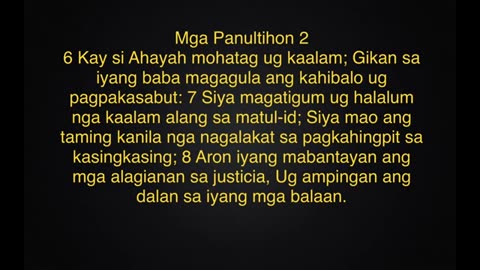 Mga Panultihon 2
6 Kay si Ahayah mohatag ug kaalam; Gikan sa iyang baba magagula ang kahibalo ug pagpakasabut: 7 Siya magatigum ug halalum nga kaalam alang sa matul-id; Siya mao ang taming kanila nga nagalakat sa pagkahingpit sa kasingkasing; 8 Aron iyang mabantayan ang mga alagianan sa justicia, Ug ampingan ang dalan sa iyang mga balaan.